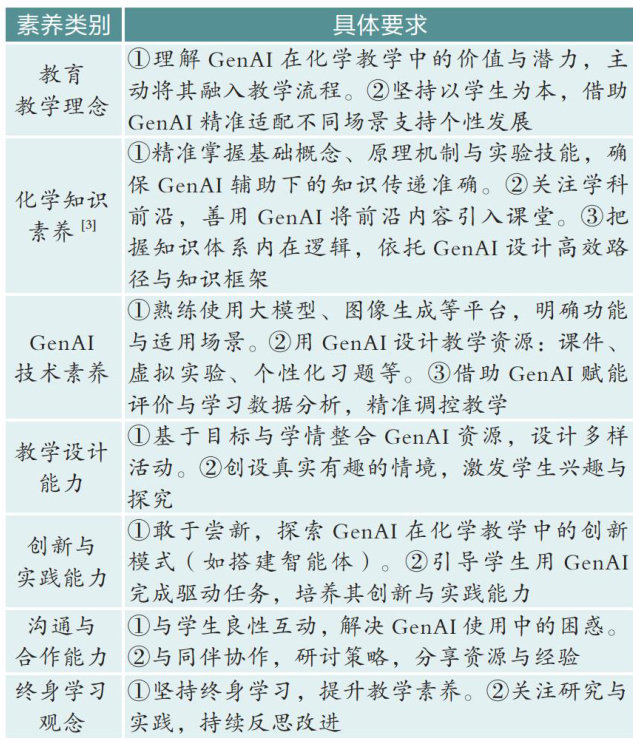 | 素养类别 | 具体要求 |
|---|---|
| 教育教学理念 | ①理解GenAI在化学教学中的价值与潜力，主动将其融入教学流程。②坚持以学生为本，借助GenAI精准适配不同场景支持个性发展 |
| 化学知识素养$^{[3]}$ | ①精准掌握基础概念、原理机制与实验技能，确保GenAI辅助下的知识传递准确。②关注学科前沿，善用GenAI将前沿内容引入课堂。③把握知识体系内在逻辑，依托GenAI设计高效路径与知识框架 |
| GenAI技术素养 | ①熟练使用大模型、图像生成等平台，明确功能与适用场景。②用GenAI设计教学资源：课件、虚拟实验、个性化习题等。③借助GenAI赋能评价与学习数据分析，精准调控教学 |
| 教学设计能力 | ①基于目标与学情整合GenAI资源，设计多样活动。②创设真实有趣的情境，激发学生兴趣与探究 |
| 创新与实践能力 | ①敢于尝新，探索GenAI在化学教学中的创新模式（如搭建智能体）。②引导学生用GenAI完成驱动任务，培养其创新与实践能力 |
| 沟通与合作能力 | ①与学生良性互动，解决GenAI使用中的困惑。②与同伴协作，研讨策略，分享资源与经验 |
| 终身学习观念 | ①坚持终身学习，提升教学素养。②关注研究与实践，持续反思改进 |